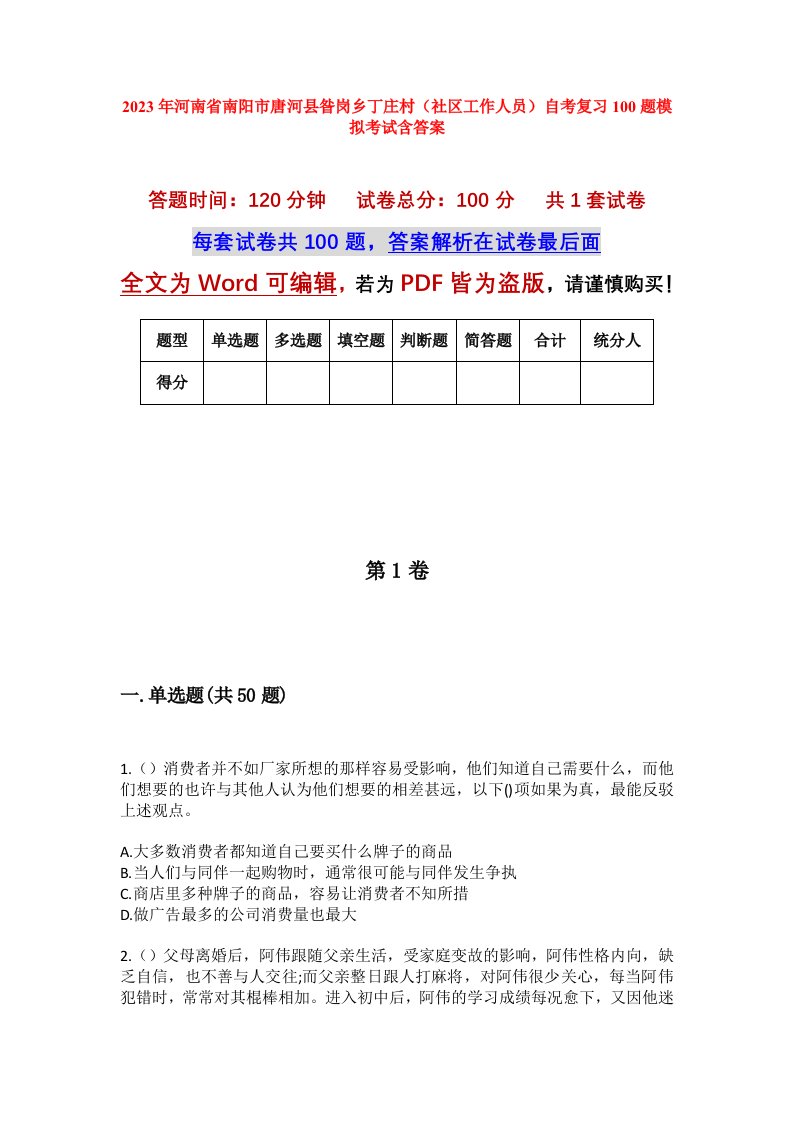 2023年河南省南阳市唐河县昝岗乡丁庄村（社区工作人员）自考复习100题模拟考试含答案

答题时间：120分钟　试卷总分：100分　共1套试卷

每套试卷共100题，答案解析在试卷最后面

全文为Word可编辑，若为PDF皆为盗版，请谨慎购买！

| 题型 | 单选题 | 多选题 | 填空题 | 判断题 | 简答题 | 合计 | 统分人 |
|---|---|---|---|---|---|---|---|
| 得分 | | | | | | | |

第1卷

一.单选题(共50题)

1.（）消费者并不如厂家所想的那样容易受影响，他们知道自己需要什么，而他们想要的也许与其他人认为他们想要的相差甚远，以下()项如果为真，最能反驳上述观点。

A.大多数消费者都知道自己要买什么牌子的商品
B.当人们与同伴一起购物时，通常很可能与同伴发生争执
C.商店里多种牌子的商品，容易让消费者不知所措
D.做广告最多的公司消费量也最大

2.（）父母离婚后，阿伟跟随父亲生活，受家庭变故的影响，阿伟性格内向，缺乏自信，也不善与人交往;而父亲整日跟人打麻将，对阿伟很少关心，每当阿伟犯错时，常常对其棍棒相加。进入初中后，阿伟的学习成绩每况愈下，又因他迷